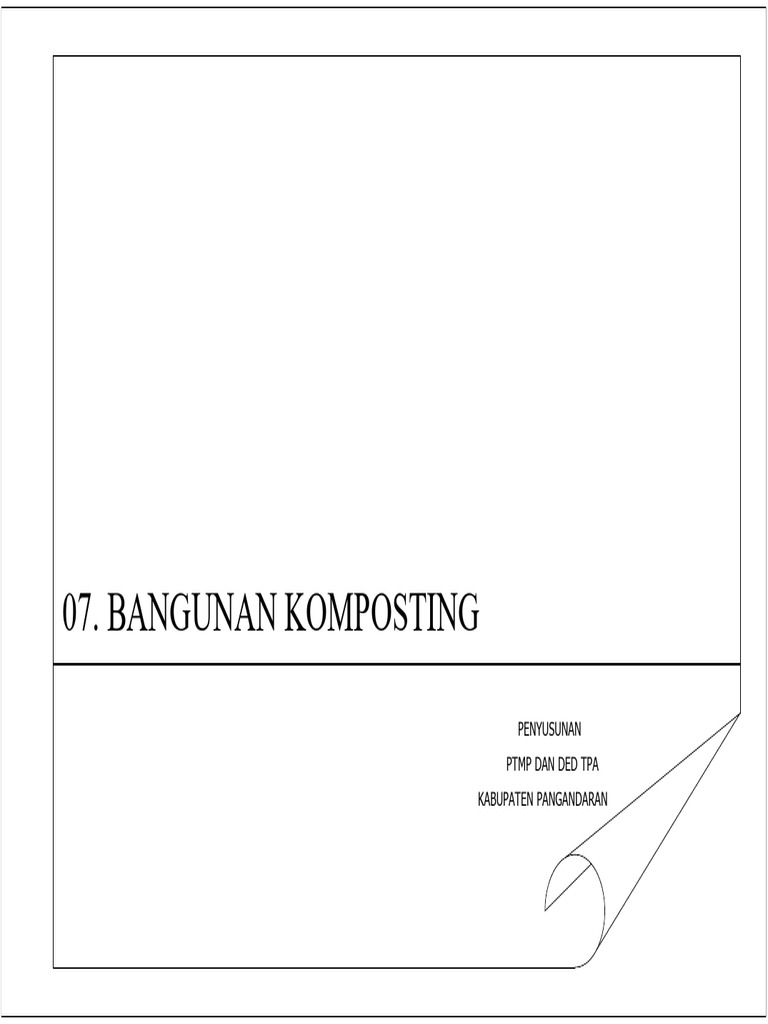 07. BANGUNAN KOMPOSTING

PENYUSUNAN
PTMP DAN DED TPA
KABUPATEN PANGANDARAN